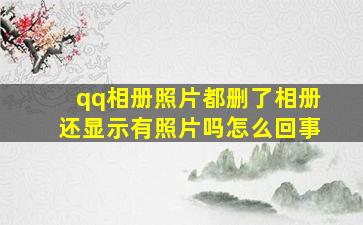 qq相册照片都删了相册还显示有照片吗怎么回事